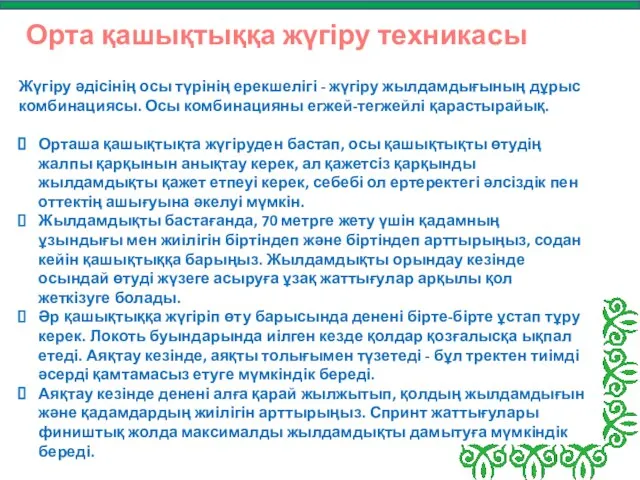 Орта қашықтыққа жүгіру техникасы

Жүгіру әдісінің осы түрінің ерекшелігі - жүгіру жылдамдығының дұрыс комбинациясы. Осы комбинацияны егжей-тегжейлі қарастырайық.

Орташа қашықтықта жүгіруден бастап, осы қашықтықты өтудің жалпы қарқынын анықтау керек, ал қажетсіз қарқынды жылдамдықты қажет етпеуі керек, себебі ол ертеректегі әлсіздік пен оттектің ашығуына әкелуі мүмкін.

Жылдамдықты бастағанда, 70 метрге жету үшін қадамның ұзындығы мен жиілігін біртіндеп және біртіндеп арттырыңыз, содан кейін қашықтыққа барыңыз. Жылдамдықты орындау кезінде осындай өтуді жүзеге асыруға ұзақ жаттығулар арқылы қол жеткізуге болады.

Әр қашықтыққа жүгіріп өту барысында денені бірте-бірте ұстап тұру керек. Локоть буындарында иілген кезде қолдар қозғалысқа ықпал етеді. Аяқтау кезінде, аяқты толығымен түзетеді - бұл тректен тиімді әсерді қамтамасыз етуге мүмкіндік береді.

Аяқтау кезінде денені алға қарай жылжытып, қолдың жылдамдығын және қадамдардың жиілігін арттырыңыз. Спринт жаттығулары фиништық жолда максималды жылдамдықты дамытуға мүмкіндік береді.